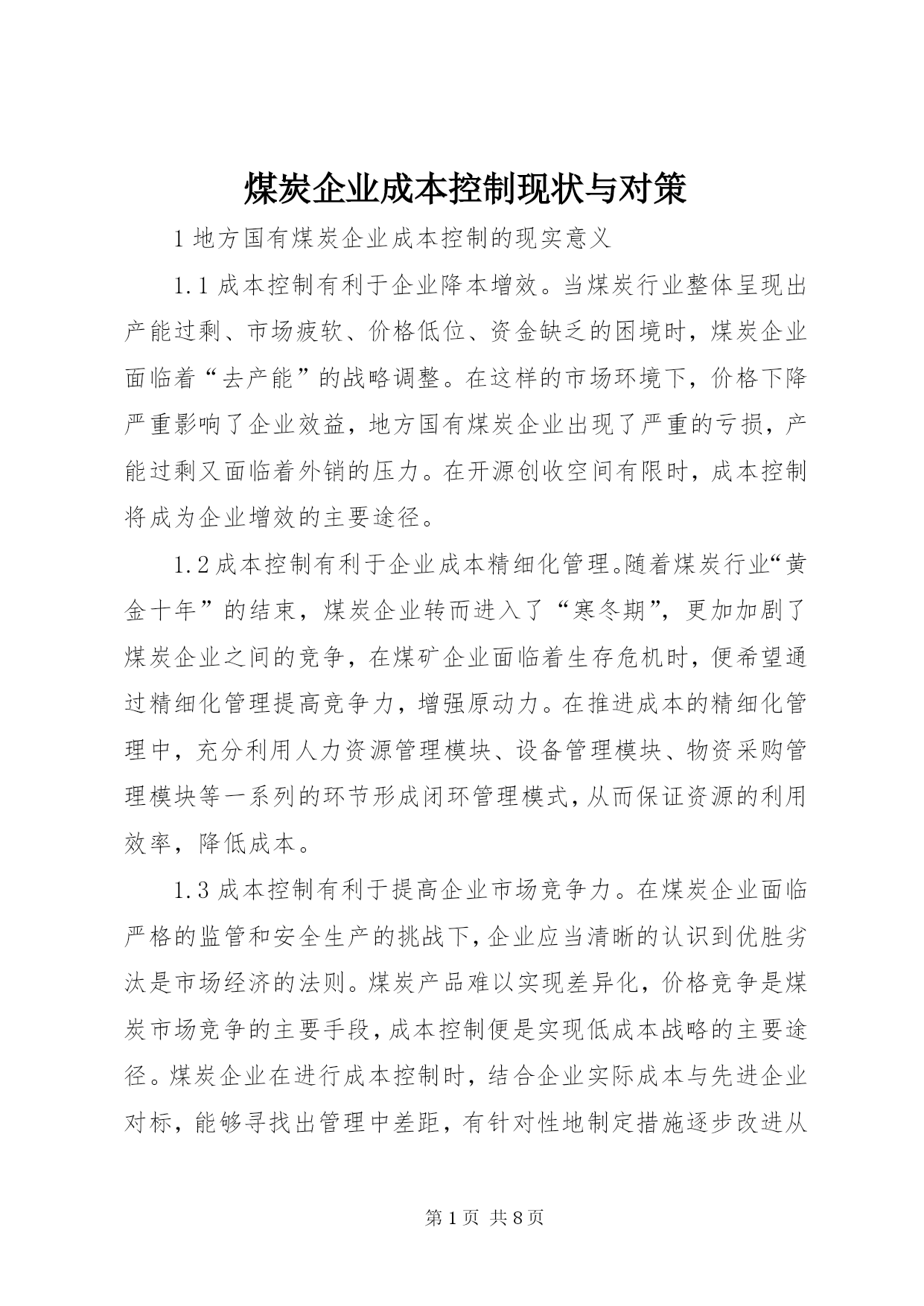 煤炭企业成本控制现状与对策

1 地方国有煤炭企业成本控制的现实意义

1.1 成本控制有利于企业降本增效。当煤炭行业整体呈现出产能过剩、市场疲软、价格低位、资金缺乏的困境时，煤炭企业面临着“去产能”的战略调整。在这样的市场环境下，价格下降严重影响了企业效益，地方国有煤炭企业出现了严重的亏损，产能过剩又面临着外销的压力。在开源创收空间有限时，成本控制将成为企业增效的主要途径。

1.2 成本控制有利于企业成本精细化管理。随着煤炭行业“黄金十年”的结束，煤炭企业转而进入了“寒冬期”，更加加剧了煤炭企业之间的竞争，在煤矿企业面临着生存危机时，便希望通过精细化管理提高竞争力，增强原动力。在推进成本的精细化管理中，充分利用人力资源管理模块、设备管理模块、物资采购管理模块等一系列的环节形成闭环管理模式，从而保证资源的利用效率，降低成本。

1.3 成本控制有利于提高企业市场竞争力。在煤炭企业面临严格的监管和安全生产的挑战下，企业应当清晰的认识到优胜劣汰是市场经济的法则。煤炭产品难以实现差异化，价格竞争是煤炭市场竞争的主要手段，成本控制便是实现低成本战略的主要途径。煤炭企业在进行成本控制时，结合企业实际成本与先进企业对标，能够寻找出管理中差距，有针对性地制定措施逐步改进从

第 1 页 共 8 页